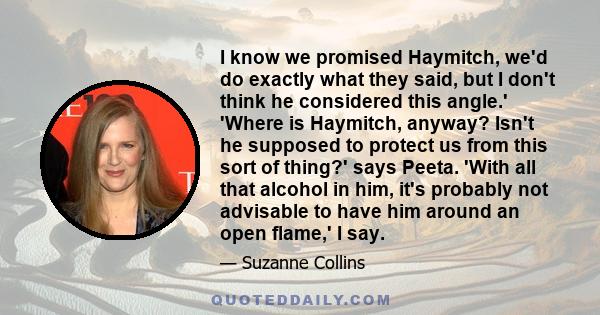 I know we promised Haymitch, we'd do exactly what they said, but I don't think he considered this angle.' 'Where is Haymitch, anyway? Isn't he supposed to protect us from this sort of thing?' says Peeta. 'With all that alcohol in him, it's probably not advisable to have him around an open flame,' I say.

— Suzanne Collins

QUOTEDDAILY.COM